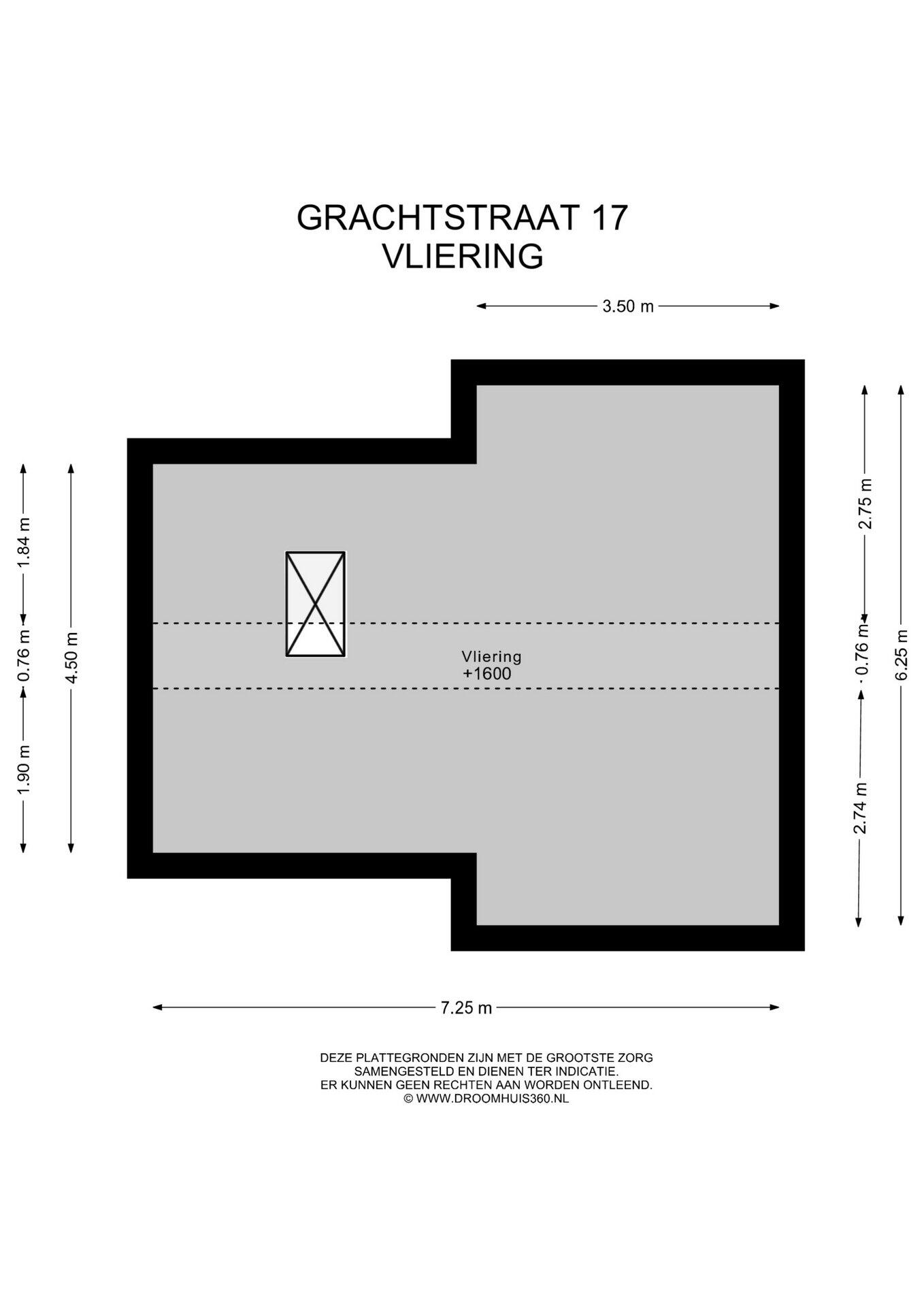 GRACHTSTRAAT 17
VLIERING

3.50 m

1.84 m
0.76 m
1.90 m
4.50 m

Vliering
+1600

2.75 m
0.76 m
2.74 m
6.25 m

7.25 m

DEZE PLATTEGRONDEN ZIJN MET DE GROOTSTE ZORG SAMENGESTELD EN DIENEN TER INDICATIE. ER KUNNEN GEEN RECHTEN AAN WORDEN ONTLEEND. © WWW.DROOMHUIS360.NL